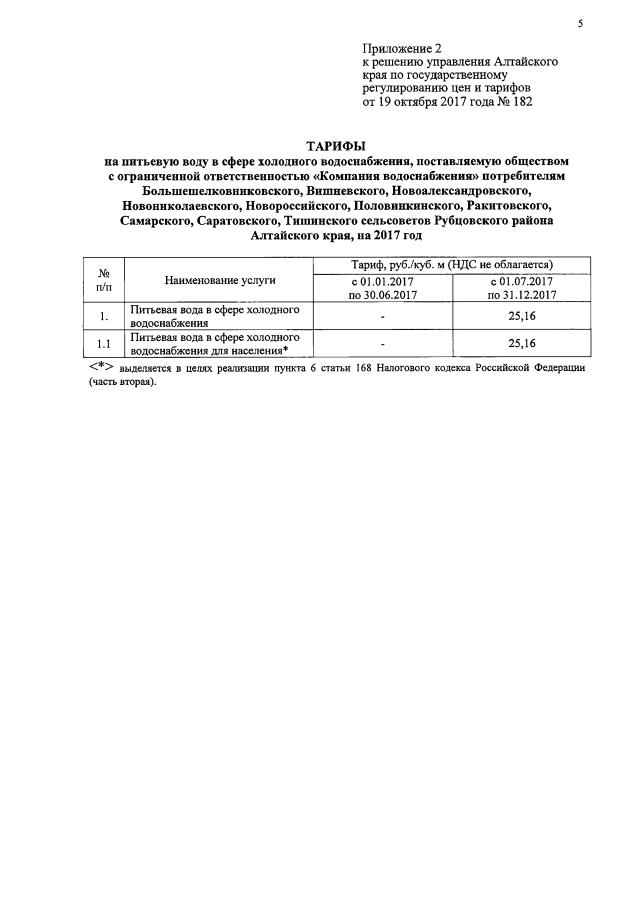 5

Приложение 2
к решению управления Алтайского края по государственному регулированию цен и тарифов
от 19 октября 2017 года № 182

ТАРИФЫ
на питьевую воду в сфере холодного водоснабжения, поставляемую обществом с ограниченной ответственностью «Компания водоснабжения» потребителям Большешелковниковского, Вишневского, Новоалександровского, Новониколаевского, Новороссийского, Половинкинского, Ракитовского, Самарского, Саратовского, Тишинского сельсоветов Рубцовского района Алтайского края, на 2017 год

| № п/п | Наименование услуги | Тариф, руб./куб. м (НДС не облагается) с 01.01.2017 по 30.06.2017 | Тариф, руб./куб. м (НДС не облагается) с 01.07.2017 по 31.12.2017 |
|---|---|---|---|
| 1. | Питьевая вода в сфере холодного водоснабжения | - | 25,16 |
| 1.1 | Питьевая вода в сфере холодного водоснабжения для населения* | - | 25,16 |

<*> выделяется в целях реализации пункта 6 статьи 168 Налогового кодекса Российской Федерации (часть вторая).